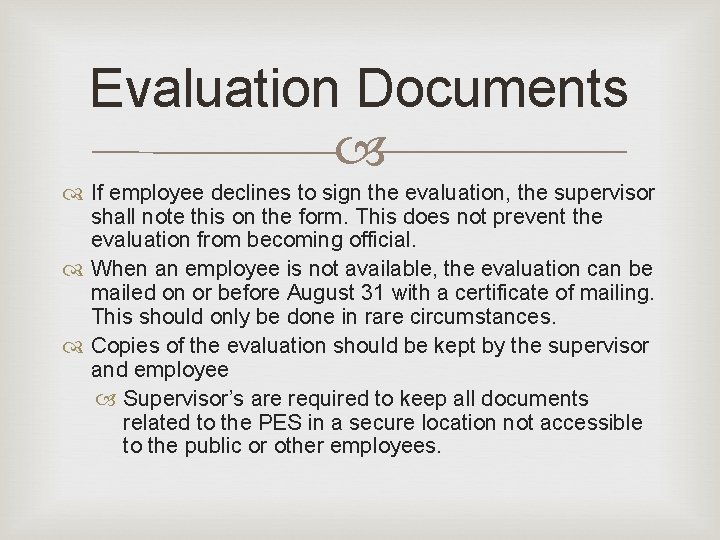 Evaluation Documents

If employee declines to sign the evaluation, the supervisor shall note this on the form. This does not prevent the evaluation from becoming official.

When an employee is not available, the evaluation can be mailed on or before August 31 with a certificate of mailing. This should only be done in rare circumstances.

Copies of the evaluation should be kept by the supervisor and employee

Supervisor's are required to keep all documents related to the PES in a secure location not accessible to the public or other employees.